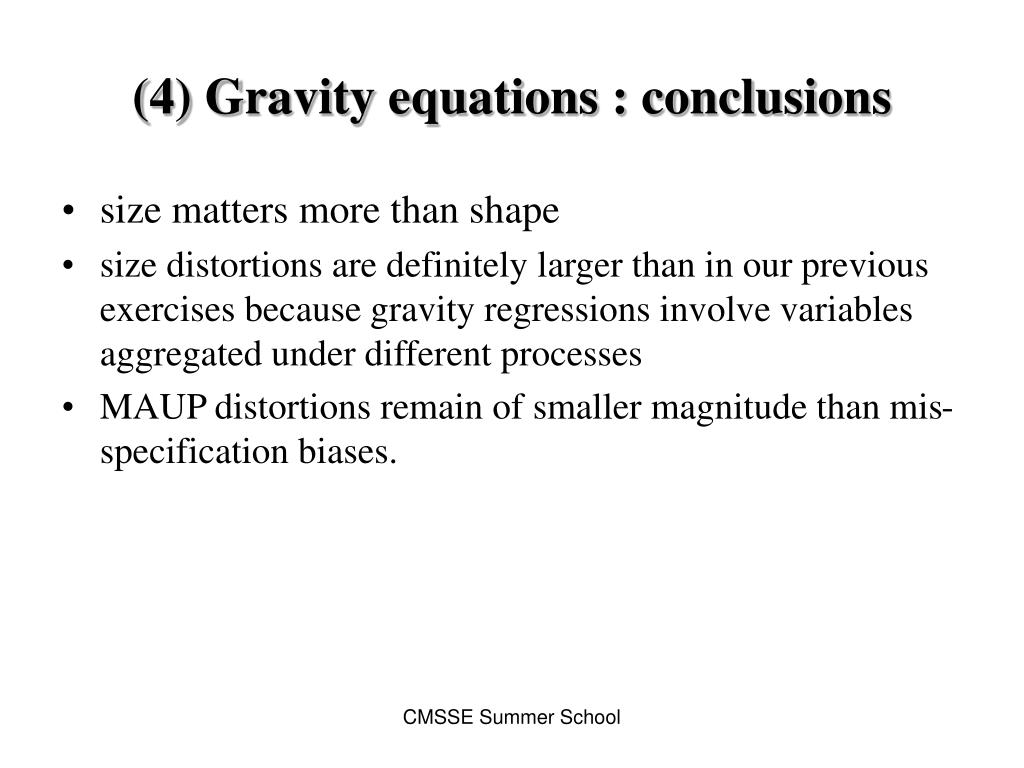 (4) Gravity equations : conclusions

• size matters more than shape
• size distortions are definitely larger than in our previous exercises because gravity regressions involve variables aggregated under different processes
• MAUP distortions remain of smaller magnitude than mis-specification biases.

CMSSE Summer School